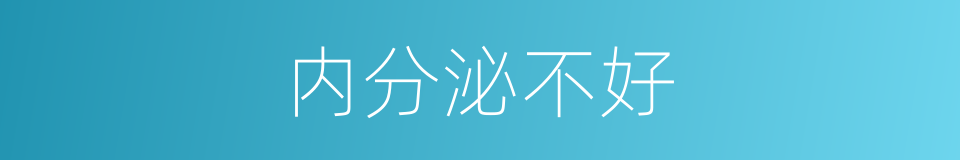 内分泌不好